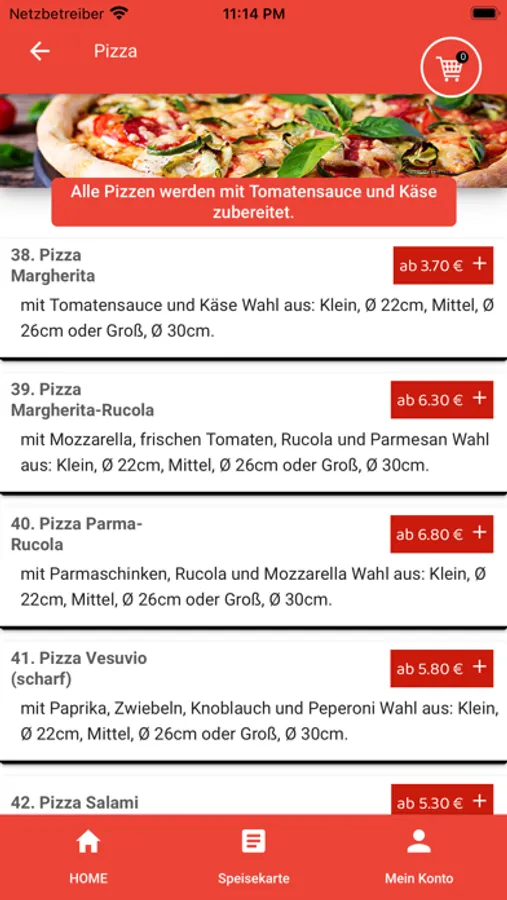 Netzbetreiber 11:14 PM

Pizza

0

Alle Pizzen werden mit Tomatensauce und Käse zubereitet.

38. Pizza Margherita

ab 3.70 € +

mit Tomatensauce und Käse Wahl aus: Klein, Ø 22cm, Mittel, Ø 26cm oder Groß, Ø 30cm.

39. Pizza Margherita-Rucola

ab 6.30 € +

mit Mozzarella, frischen Tomaten, Rucola und Parmesan Wahl aus: Klein, Ø 22cm, Mittel, Ø 26cm oder Groß, Ø 30cm.

40. Pizza Parma-Rucola

ab 6.80 € +

mit Parmaschinken, Rucola und Mozzarella Wahl aus: Klein, Ø 22cm, Mittel, Ø 26cm oder Groß, Ø 30cm.

41. Pizza Vesuvio (scharf)

ab 5.80 € +

mit Paprika, Zwiebeln, Knoblauch und Peperoni Wahl aus: Klein, Ø 22cm, Mittel, Ø 26cm oder Groß, Ø 30cm.

42. Pizza Salami

ab 5.30 € +

HOME

Speisekarte

Mein Konto